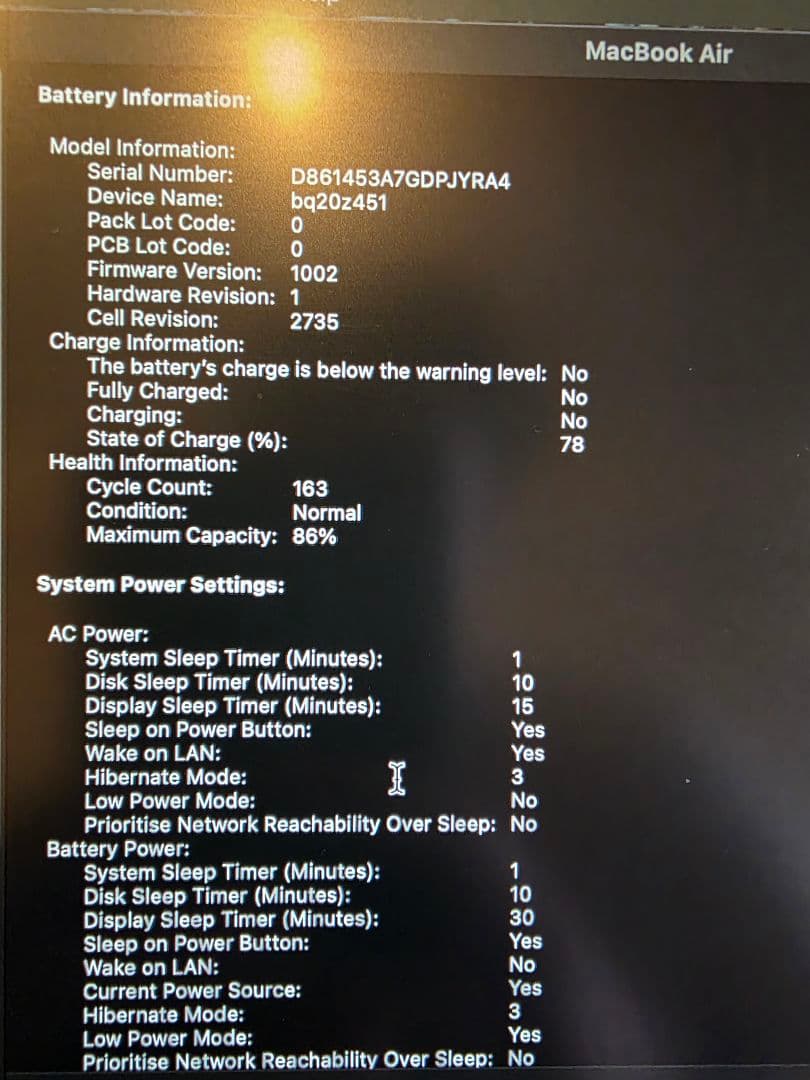 MacBook Air

Battery Information:

Model Information:
Serial Number: D861453A7GDPJYRA4
Device Name: bq20z451
Pack Lot Code: 0
PCB Lot Code: 0
Firmware Version: 1002
Hardware Revision: 1
Cell Revision: 2735
Charge Information:
The battery's charge is below the warning level: No
Fully Charged: No
Charging: No
State of Charge (%): 78
Health Information:
Cycle Count: 163
Condition: Normal
Maximum Capacity: 86%

System Power Settings:

AC Power:
System Sleep Timer (Minutes): 1
Disk Sleep Timer (Minutes): 10
Display Sleep Timer (Minutes): 15
Sleep on Power Button: Yes
Wake on LAN: Yes
Hibernate Mode: 3
Low Power Mode: No
Prioritise Network Reachability Over Sleep: No
Battery Power:
System Sleep Timer (Minutes): 1
Disk Sleep Timer (Minutes): 10
Display Sleep Timer (Minutes): 30
Sleep on Power Button: Yes
Wake on LAN: No
Current Power Source: Yes
Hibernate Mode: 3
Low Power Mode: Yes
Prioritise Network Reachability Over Sleep: No